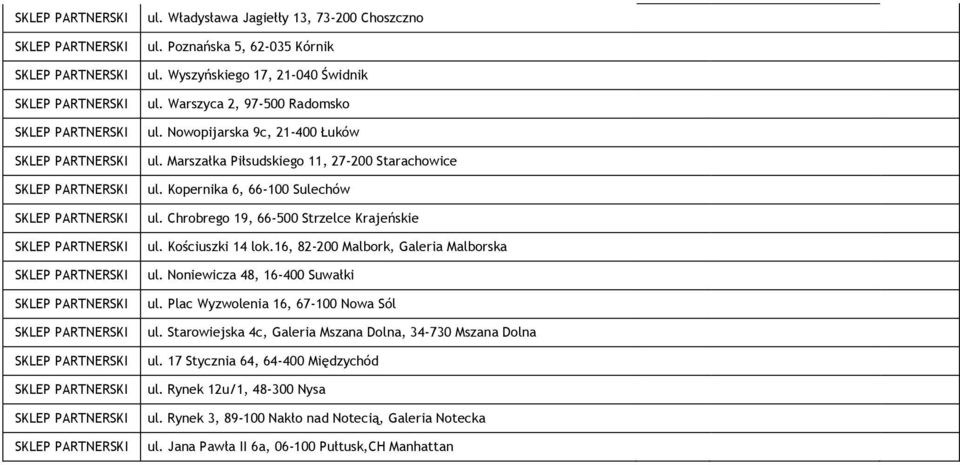 | SKLEP PARTNERSKI | ul. Władysława Jagiełły 13, 73-200 Choszczno |
|---|---|
| SKLEP PARTNERSKI | ul. Poznańska 5, 62-035 Kórnik |
| SKLEP PARTNERSKI | ul. Wyszyńskiego 17, 21-040 Świdnik |
| SKLEP PARTNERSKI | ul. Warszyca 2, 97-500 Radomsko |
| SKLEP PARTNERSKI | ul. Nowopijarska 9c, 21-400 Łuków |
| SKLEP PARTNERSKI | ul. Marszałka Piłsudskiego 11, 27-200 Starachowice |
| SKLEP PARTNERSKI | ul. Kopernika 6, 66-100 Sulechów |
| SKLEP PARTNERSKI | ul. Chrobrego 19, 66-500 Strzelce Krajeńskie |
| SKLEP PARTNERSKI | ul. Kościuszki 14 lok.16, 82-200 Malbork, Galeria Malborska |
| SKLEP PARTNERSKI | ul. Noniewicza 48, 16-400 Suwałki |
| SKLEP PARTNERSKI | ul. Plac Wyzwolenia 16, 67-100 Nowa Sól |
| SKLEP PARTNERSKI | ul. Starowiejska 4c, Galeria Mszana Dolna, 34-730 Mszana Dolna |
| SKLEP PARTNERSKI | ul. 17 Stycznia 64, 64-400 Międzychód |
| SKLEP PARTNERSKI | ul. Rynek 12u/1, 48-300 Nysa |
| SKLEP PARTNERSKI | ul. Rynek 3, 89-100 Nakło nad Notecią, Galeria Notecka |
| SKLEP PARTNERSKI | ul. Jana Pawła II 6a, 06-100 Pułtusk,CH Manhattan |